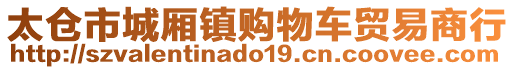 太仓市城厢镇购物车贸易商行
http://szvalentinado19.cn.coovee.com